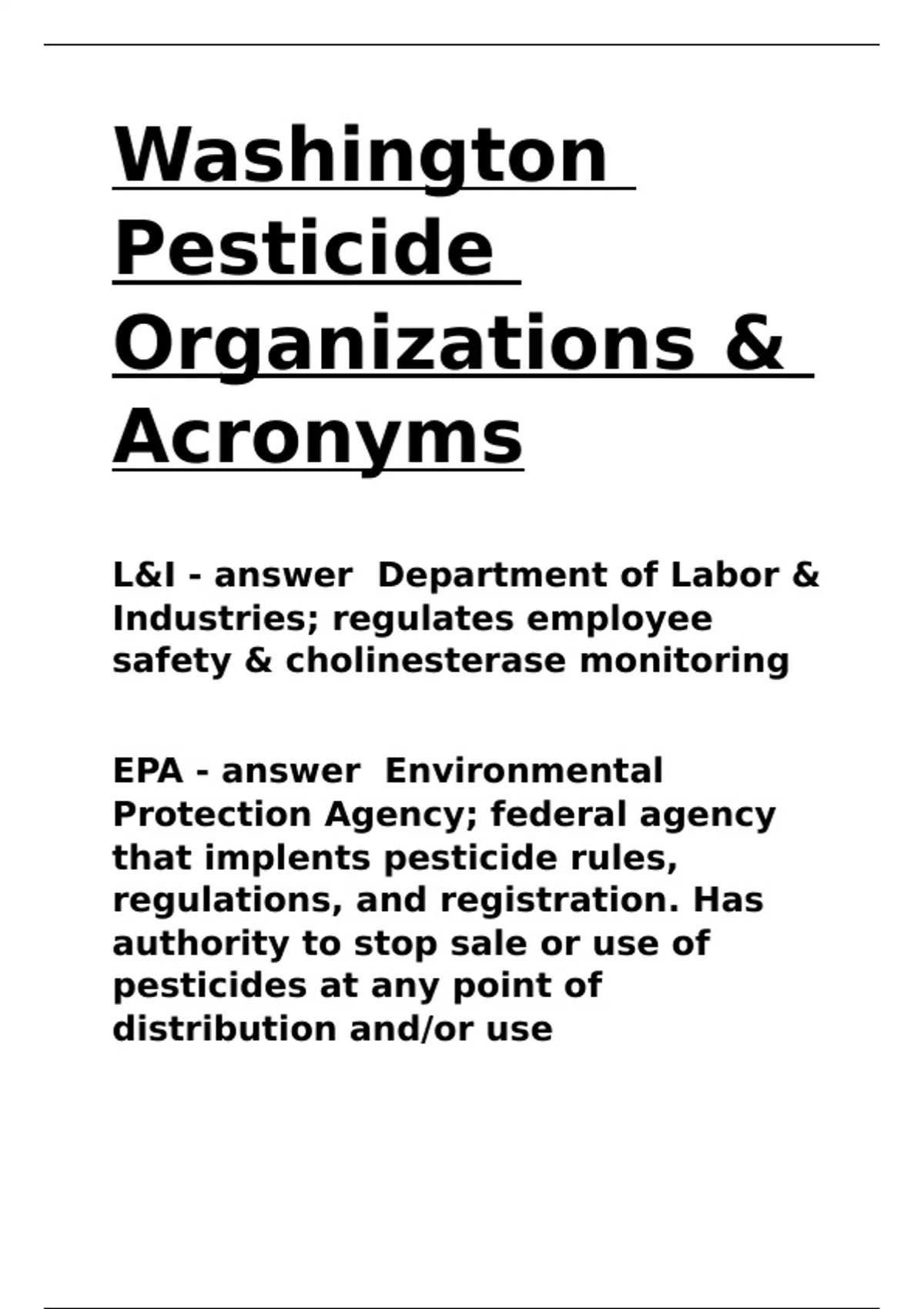 Washington Pesticide Organizations & Acronyms

L&I - answer  Department of Labor & Industries; regulates employee safety & cholinesterase monitoring

EPA - answer  Environmental Protection Agency; federal agency that implents pesticide rules, regulations, and registration. Has authority to stop sale or use of pesticides at any point of distribution and/or use